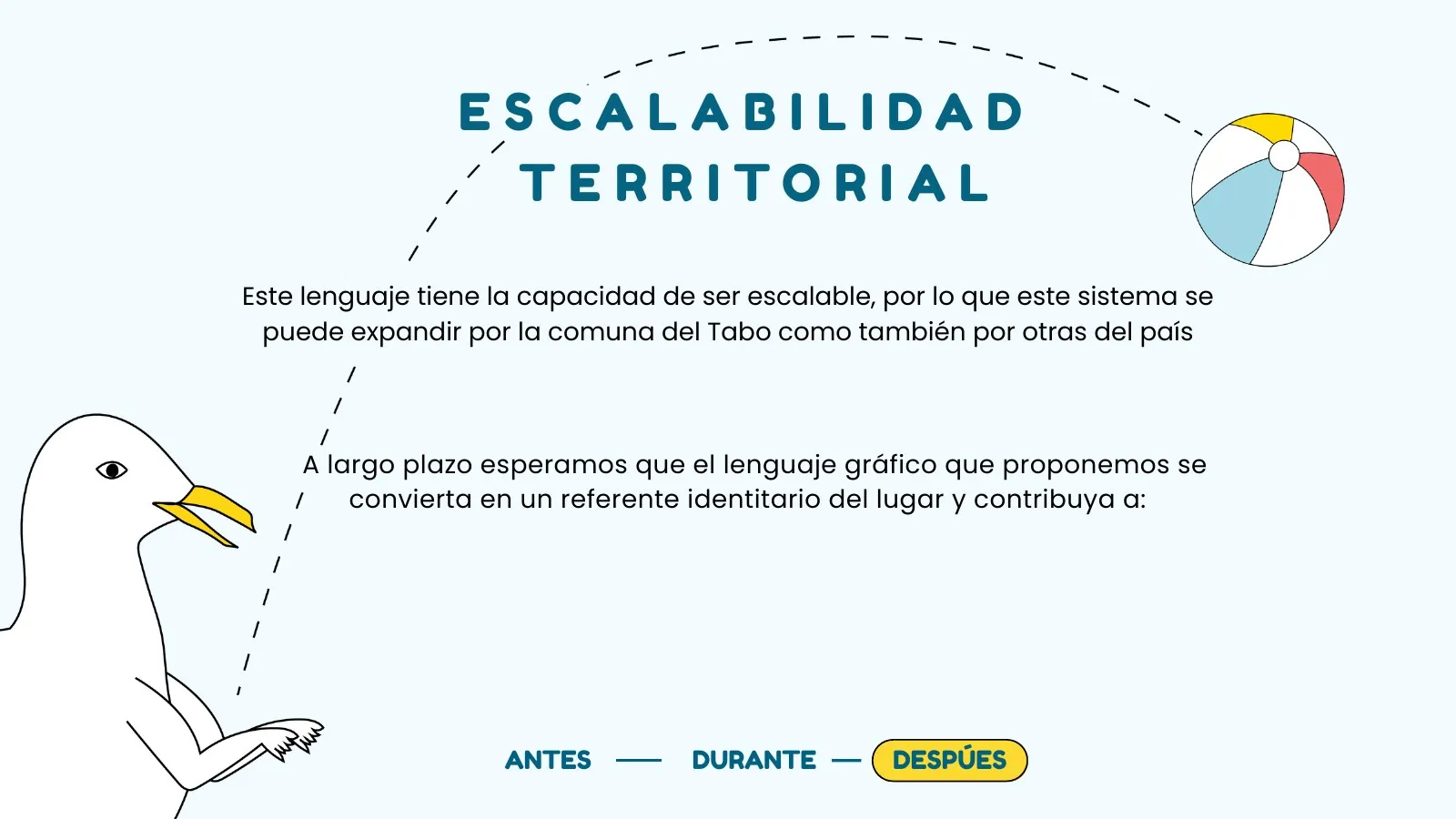 ESCALABILIDAD TERRITORIAL

Este lenguaje tiene la capacidad de ser escalable, por lo que este sistema se puede expandir por la comuna del Tabo como también por otras del país

A largo plazo esperamos que el lenguaje gráfico que proponemos se convierta en un referente identitario del lugar y contribuya a:

ANTES — DURANTE — DESPÚES